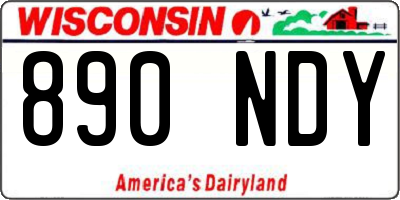 WISCONSIN

890 NDY

America's Dairyland